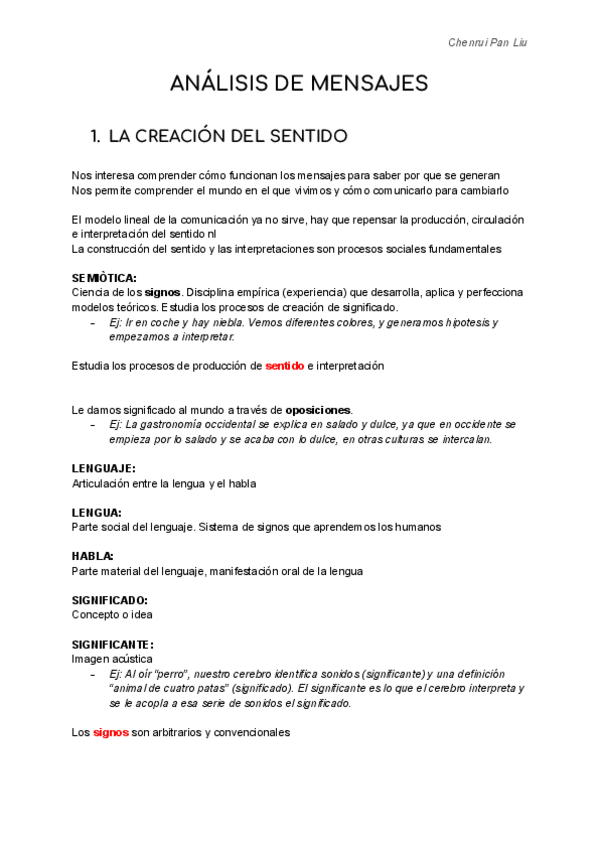 Chenrui Pan Liu

ANÁLISIS DE MENSAJES

1. LA CREACIÓN DEL SENTIDO

Nos interesa comprender cómo funcionan los mensajes para saber por que se generan
Nos permite comprender el mundo en el que vivimos y cómo comunicarlo para cambiarlo

El modelo lineal de la comunicación ya no sirve, hay que repensar la producción, circulación e interpretación del sentido nl
La construcción del sentido y las interpretaciones son procesos sociales fundamentales

SEMIÒTICA:
Ciencia de los signos. Disciplina empírica (experiencia) que desarrolla, aplica y perfecciona modelos teóricos. Estudia los procesos de creación de significado.
- Ej: Ir en coche y hay niebla. Vemos diferentes colores, y generamos hipotesis y empezamos a interpretar.

Estudia los procesos de producción de sentido e interpretación

Le damos significado al mundo a través de oposiciones.
- Ej: La gastronomía occidental se explica en salado y dulce, ya que en occidente se empieza por lo salado y se acaba con lo dulce, en otras culturas se intercalan.

LENGUAJE:
Articulación entre la lengua y el habla

LENGUA:
Parte social del lenguaje. Sistema de signos que aprendemos los humanos

HABLA:
Parte material del lenguaje, manifestación oral de la lengua

SIGNIFICADO:
Concepto o idea

SIGNIFICANTE:
Imagen acústica
- Ej: Al oír "perro", nuestro cerebro identifica sonidos (significante) y una definición "animal de cuatro patas" (significado). El significante es lo que el cerebro interpreta y se le acopla a esa serie de sonidos el significado.

Los signos son arbitrarios y convencionales